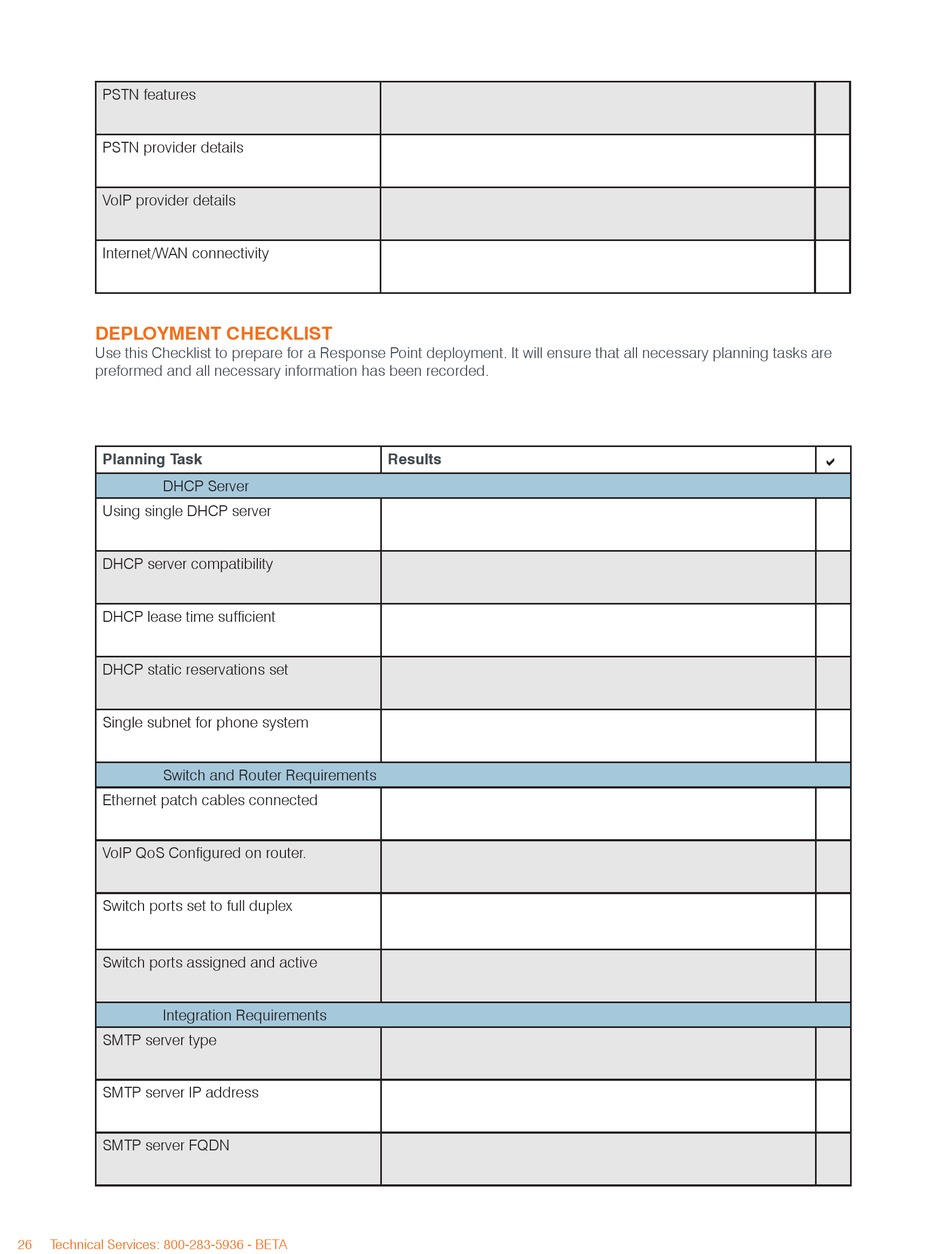 | PSTN features | | |
|---|---|---|
| PSTN provider details | | |
| VoIP provider details | | |
| Internet/WAN connectivity | | |

DEPLOYMENT CHECKLIST
Use this Checklist to prepare for a Response Point deployment. It will ensure that all necessary planning tasks are preformed and all necessary information has been recorded.

| Planning Task | Results | ✔ |
|---|---|---|
| DHCP Server | | |
| Using single DHCP server | | |
| DHCP server compatibility | | |
| DHCP lease time sufficient | | |
| DHCP static reservations set | | |
| Single subnet for phone system | | |
| Switch and Router Requirements | | |
| Ethernet patch cables connected | | |
| VoIP QoS Configured on router. | | |
| Switch ports set to full duplex | | |
| Switch ports assigned and active | | |
| Integration Requirements | | |
| SMTP server type | | |
| SMTP server IP address | | |
| SMTP server FQDN | | |

26 Technical Services: 800-283-5936 - BETA